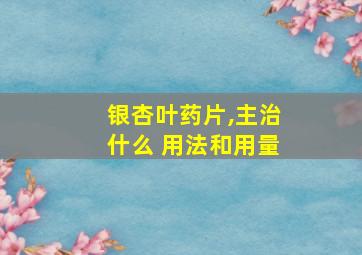 银杏叶药片,主治什么 用法和用量